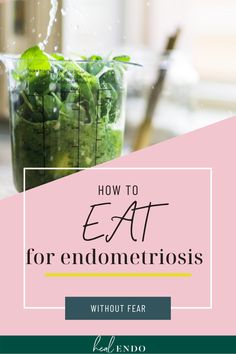 HOW TO

EAT

for endometriosis

WITHOUT FEAR

heal ENDO